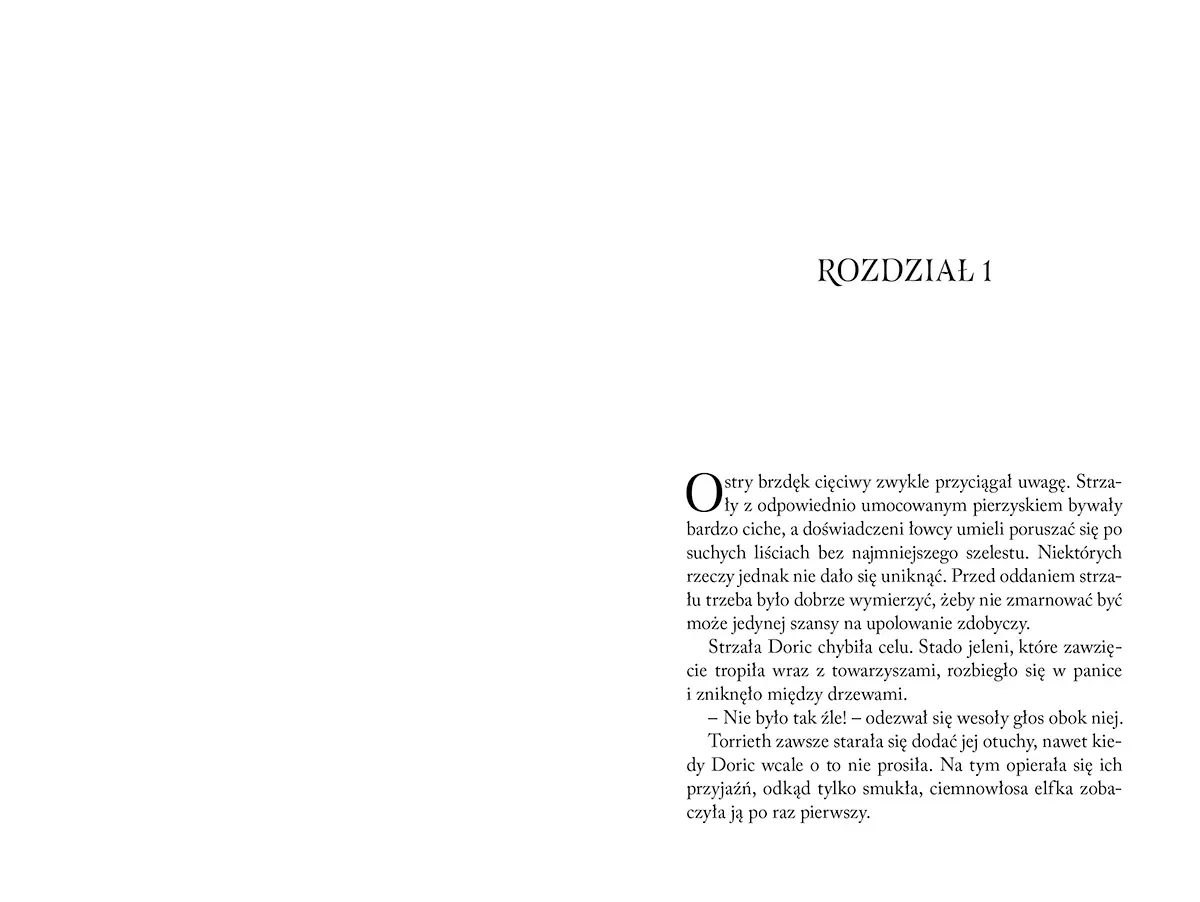 ROZDZIAŁ 1

Ostry brzdęk cięciwy zwykle przyciągał uwagę. Strzały z odpowiednio umocowanym pierzyskiem bywały bardzo ciche, a doświadczeni łowcy umieli poruszać się po suchych liściach bez najmniejszego szelestu. Niektórych rzeczy jednak nie dało się uniknąć. Przed oddaniem strzału trzeba było dobrze wymierzyć, żeby nie zmarnować być może jedynej szansy na upolowanie zdobyczy.

Strzała Doric chybiła celu. Stado jeleni, które zawzięcie tropiła wraz z towarzyszami, rozbiegło się w panice i zniknęło między drzewami.

– Nie było tak źle! – odezwał się wesoły głos obok niej.

Torrieth zawsze starała się dodać jej otuchy, nawet kiedy Doric wcale o to nie prosiła. Na tym opierała się ich przyjaźń, odkąd tylko smukła, ciemnowłosa elfka zobaczyła ją po raz pierwszy.